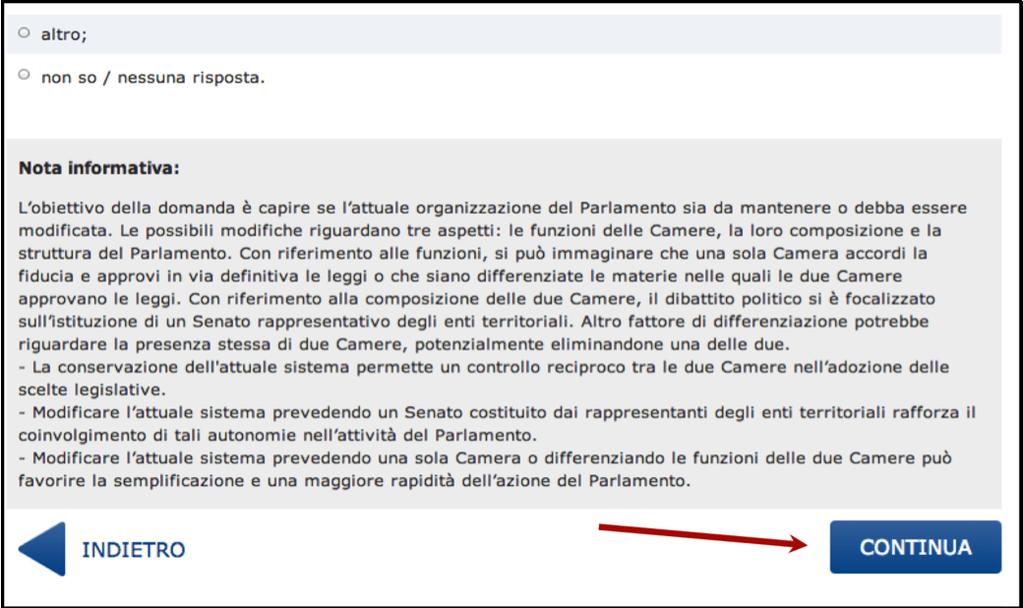 altro;

non so / nessuna risposta.

Nota informativa:

L'obiettivo della domanda è capire se l'attuale organizzazione del Parlamento sia da mantenere o debba essere modificata. Le possibili modifiche riguardano tre aspetti: le funzioni delle Camere, la loro composizione e la struttura del Parlamento. Con riferimento alle funzioni, si può immaginare che una sola Camera accordi la fiducia e approvi in via definitiva le leggi o che siano differenziate le materie nelle quali le due Camere approvano le leggi. Con riferimento alla composizione delle due Camere, il dibattito politico si è focalizzato sull'istituzione di un Senato rappresentativo degli enti territoriali. Altro fattore di differenziazione potrebbe riguardare la presenza stessa di due Camere, potenzialmente eliminandone una delle due.
- La conservazione dell'attuale sistema permette un controllo reciproco tra le due Camere nell'adozione delle scelte legislative.
- Modificare l'attuale sistema prevedendo un Senato costituito dai rappresentanti degli enti territoriali rafforza il coinvolgimento di tali autonomie nell'attività del Parlamento.
- Modificare l'attuale sistema prevedendo una sola Camera o differenziando le funzioni delle due Camere può favorire la semplificazione e una maggiore rapidità dell'azione del Parlamento.

INDIETRO

CONTINUA